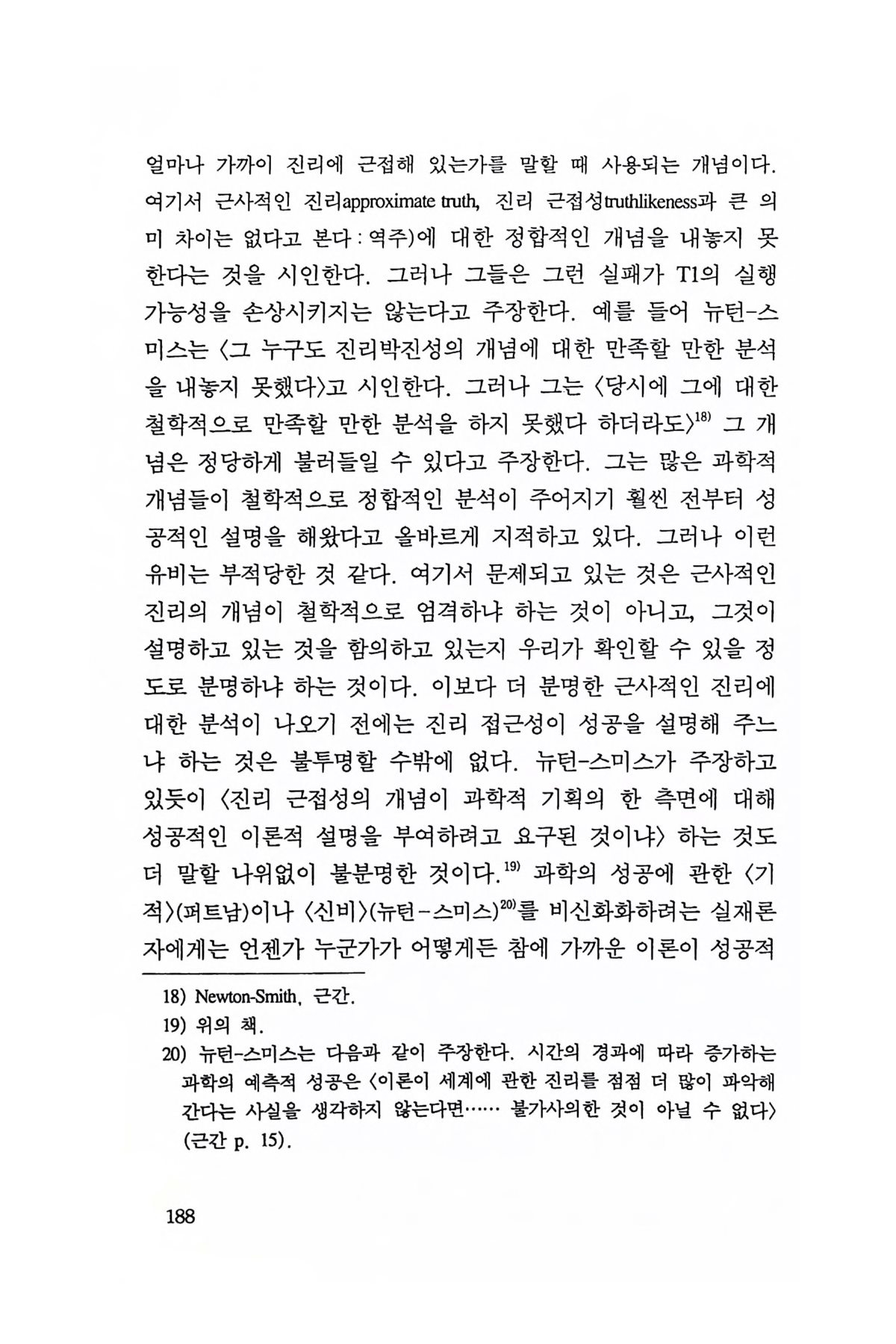 얼마나 가까이 진리에 근접해 있는가를 말할 때 사용되는 개념이다. 여기서 근사적인 진리approximate truth, 진리 근접성truthlikeness과 큰 의미 차이는 없다고 본다 : 역주)에 대한 정합적인 개념을 내놓지 못한다는 것을 시인한다. 그러나 그들은 그런 실패가 T1의 실행 가능성을 손상시키지는 않는다고 주장한다. 예를 들어 뉴턴-스미스는 〈그 누구도 진리박진성의 개념에 대한 만족할 만한 분석을 내놓지 못했다〉고 시인한다. 그러나 그는 〈당시에 그에 대한 철학적으로 만족할 만한 분석을 하지 못했다 하더라도〉$^{18)}$ 그 개념은 정당하게 불러들일 수 있다고 주장한다. 그는 많은 과학적 개념들이 철학적으로 정합적인 분석이 주어지기 훨씬 전부터 성공적인 설명을 해왔다고 올바르게 지적하고 있다. 그러나 이런 유비는 부적당한 것 같다. 여기서 문제되고 있는 것은 근사적인 진리의 개념이 철학적으로 엄격하냐 하는 것이 아니고, 그것이 설명하고 있는 것을 함의하고 있는지 우리가 확인할 수 있을 정도로 분명하냐 하는 것이다. 이보다 더 분명한 근사적인 진리에 대한 분석이 나오기 전에는 진리 접근성이 성공을 설명해 주느냐 하는 것은 불투명할 수밖에 없다. 뉴턴-스미스가 주장하고 있듯이 〈진리 근접성의 개념이 과학적 기획의 한 측면에 대해 성공적인 이론적 설명을 부여하려고 요구된 것이냐〉 하는 것도 더 말할 나위없이 불분명한 것이다.$^{19)}$ 과학의 성공에 관한 〈기적〉(퍼트남)이나 〈신비〉(뉴턴-스미스)$^{20)}$를 비신화화하려는 실재론자에게는 언젠가 누군가가 어떻게든 참에 가까운 이론이 성공적

18) Newton-Smith, 근간.
19) 위의 책.
20) 뉴턴-스미스는 다음과 같이 주장한다. 시간의 경과에 따라 증가하는 과학의 예측적 성공은 〈이론이 세계에 관한 진리를 점점 더 많이 파악해 간다는 사실을 생각하지 않는다면…… 불가사의한 것이 아닐 수 없다〉 (근간 p. 15).

188